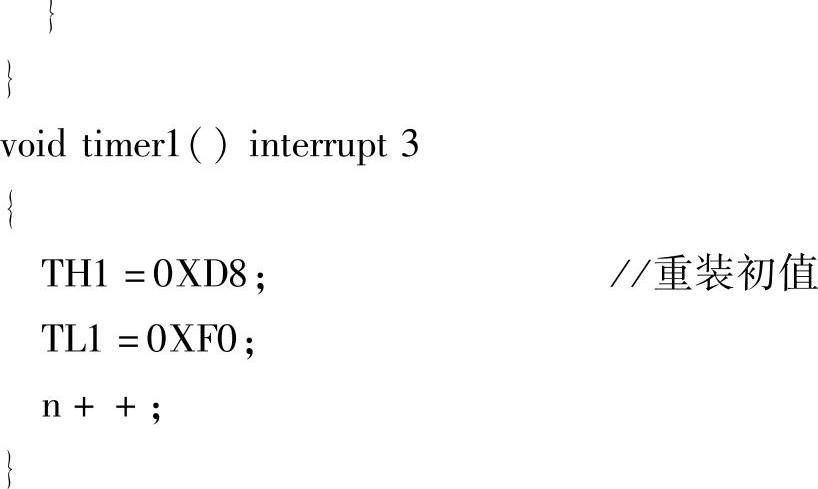 }
}
void timer1( ) interrupt 3
{
TH1 =0XD8; //重装初值
TL1 =0XF0;
n + + ;
}